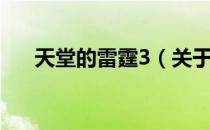 天堂的雷霆3（关于